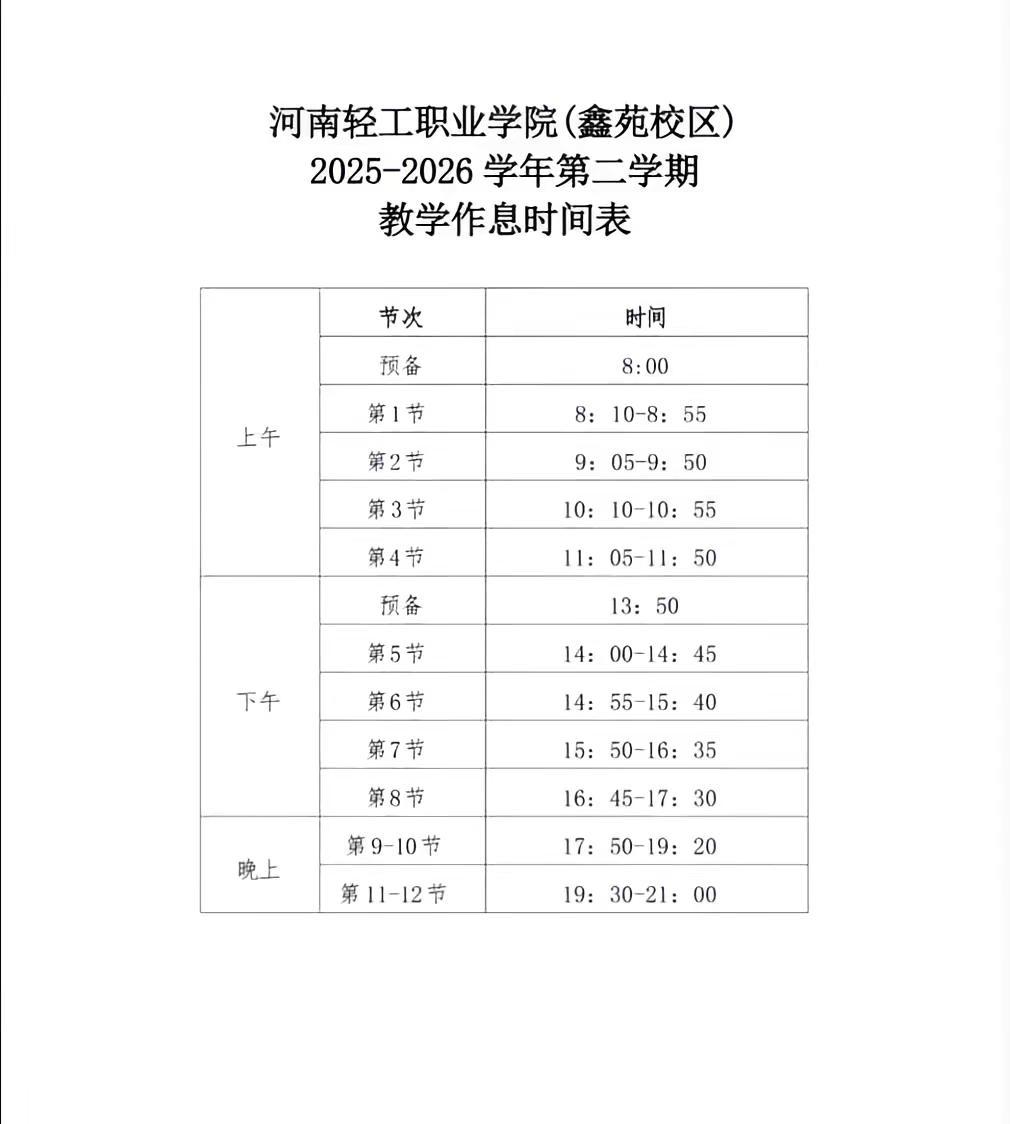 河南轻工职业学院(鑫苑校区)
2025-2026 学年第二学期
教学作息时间表

|  | 节次 | 时间 |
|---|---|---|
| 上午 | 预备 | 8:00 |
| 上午 | 第1节 | 8：10-8：55 |
| 上午 | 第2节 | 9：05-9：50 |
| 上午 | 第3节 | 10：10-10：55 |
| 上午 | 第4节 | 11：05-11：50 |
| 下午 | 预备 | 13：50 |
| 下午 | 第5节 | 14：00-14：45 |
| 下午 | 第6节 | 14：55-15：40 |
| 下午 | 第7节 | 15：50-16：35 |
| 下午 | 第8节 | 16：45-17：30 |
| 晚上 | 第9-10节 | 17：50-19：20 |
| 晚上 | 第11-12节 | 19：30-21：00 |